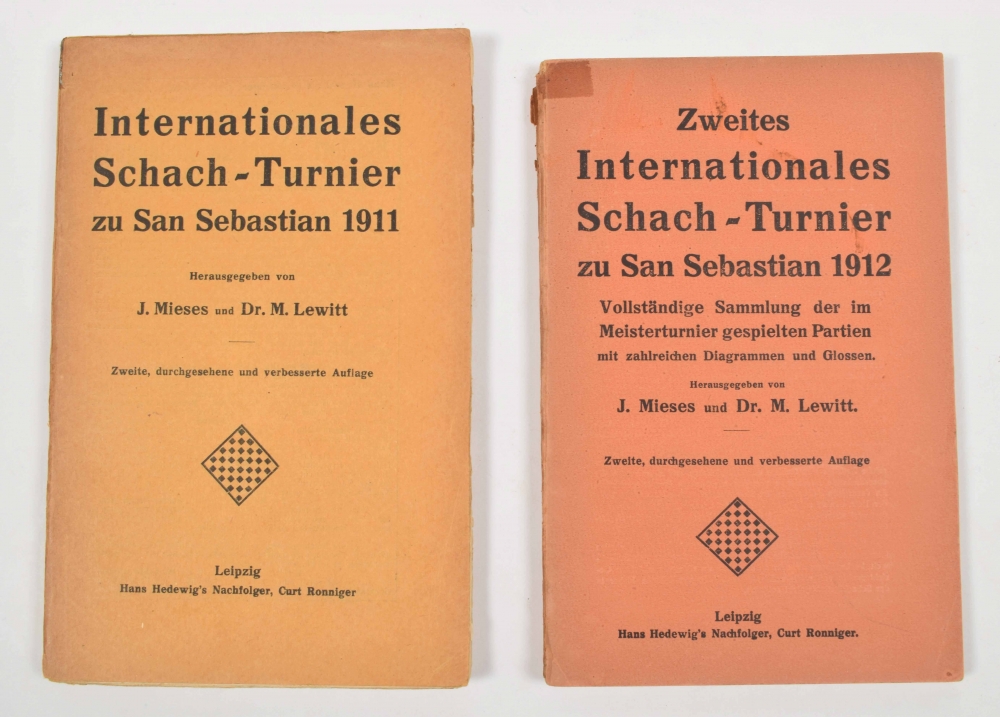 Internationales Schach-Turnier zu San Sebastian 1911

Herausgegeben von

J. Mieses und Dr. M. Lewitt

Zweite, durchgesehene und verbesserte Auflage

Leipzig
Hans Hedewig's Nachfolger, Curt Ronniger

Zweites Internationales Schach-Turnier zu San Sebastian 1912

Vollständige Sammlung der im Meisterturnier gespielten Partien mit zahlreichen Diagrammen und Glossen.

Herausgegeben von

J. Mieses und Dr. M. Lewitt.

Zweite, durchgesehene und verbesserte Auflage

Leipzig
Hans Hedewig's Nachfolger, Curt Ronniger.